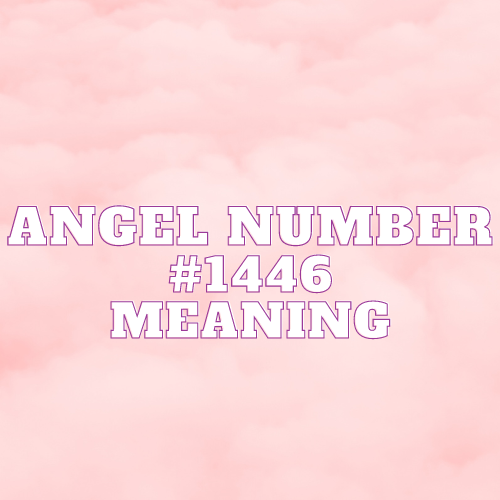 ANGEL NUMBER
#1446
MEANING